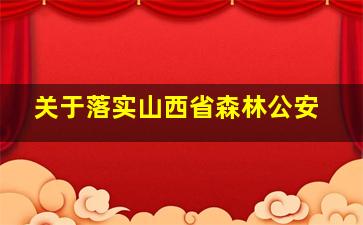 关于落实山西省森林公安